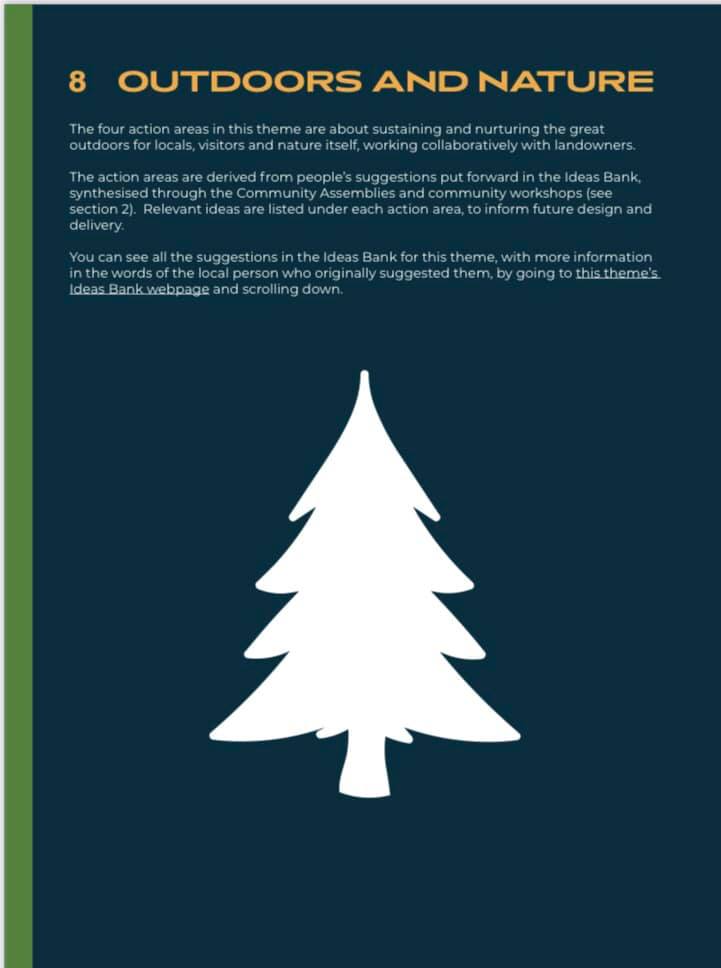 8 OUTDOORS AND NATURE

The four action areas in this theme are about sustaining and nurturing the great outdoors for locals, visitors and nature itself, working collaboratively with landowners.

The action areas are derived from people's suggestions put forward in the Ideas Bank, synthesised through the Community Assemblies and community workshops (see section 2). Relevant ideas are listed under each action area, to inform future design and delivery.

You can see all the suggestions in the Ideas Bank for this theme, with more information in the words of the local person who originally suggested them, by going to this theme's Ideas Bank webpage and scrolling down.